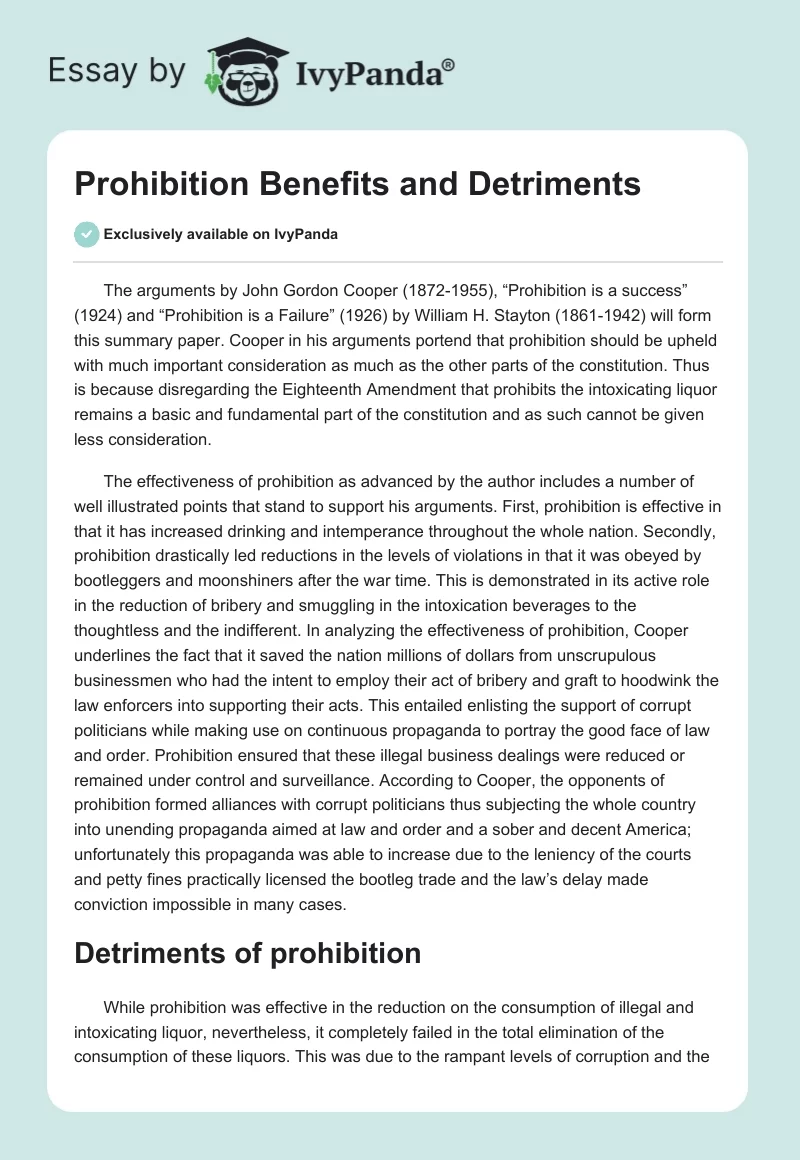 Essay by IvyPanda®

Prohibition Benefits and Detriments

Exclusively available on IvyPanda

The arguments by John Gordon Cooper (1872-1955), “Prohibition is a success” (1924) and “Prohibition is a Failure” (1926) by William H. Stayton (1861-1942) will form this summary paper. Cooper in his arguments portend that prohibition should be upheld with much important consideration as much as the other parts of the constitution. Thus is because disregarding the Eighteenth Amendment that prohibits the intoxicating liquor remains a basic and fundamental part of the constitution and as such cannot be given less consideration.

The effectiveness of prohibition as advanced by the author includes a number of well illustrated points that stand to support his arguments. First, prohibition is effective in that it has increased drinking and intemperance throughout the whole nation. Secondly, prohibition drastically led reductions in the levels of violations in that it was obeyed by bootleggers and moonshiners after the war time. This is demonstrated in its active role in the reduction of bribery and smuggling in the intoxication beverages to the thoughtless and the indifferent. In analyzing the effectiveness of prohibition, Cooper underlines the fact that it saved the nation millions of dollars from unscrupulous businessmen who had the intent to employ their act of bribery and graft to hoodwink the law enforcers into supporting their acts. This entailed enlisting the support of corrupt politicians while making use on continuous propaganda to portray the good face of law and order. Prohibition ensured that these illegal business dealings were reduced or remained under control and surveillance. According to Cooper, the opponents of prohibition formed alliances with corrupt politicians thus subjecting the whole country into unending propaganda aimed at law and order and a sober and decent America; unfortunately this propaganda was able to increase due to the leniency of the courts and petty fines practically licensed the bootleg trade and the law’s delay made conviction impossible in many cases.

Detriments of prohibition

While prohibition was effective in the reduction on the consumption of illegal and intoxicating liquor, nevertheless, it completely failed in the total elimination of the consumption of these liquors. This was due to the rampant levels of corruption and the